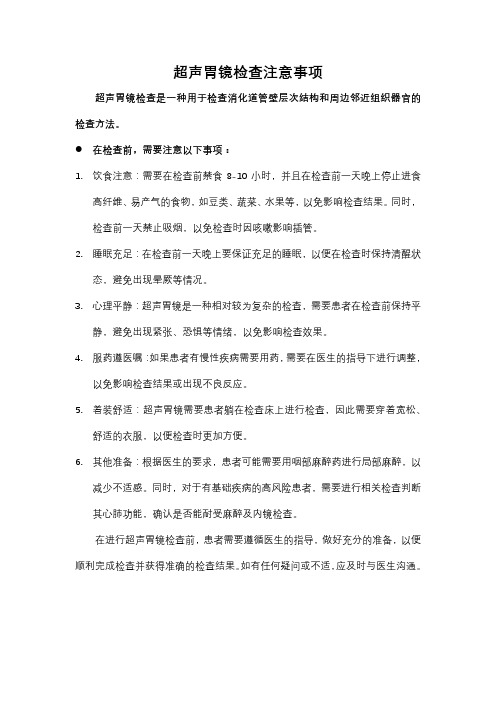 超声胃镜检查注意事项

超声胃镜检查是一种用于检查消化道管壁层次结构和周边邻近组织器官的检查方法。

● 在检查前，需要注意以下事项：

1. 饮食注意：需要在检查前禁食 8-10 小时，并且在检查前一天晚上停止进食高纤维、易产气的食物，如豆类、蔬菜、水果等，以免影响检查结果。同时，检查前一天禁止吸烟，以免检查时因咳嗽影响插管。

2. 睡眠充足：在检查前一天晚上要保证充足的睡眠，以便在检查时保持清醒状态，避免出现晕厥等情况。

3. 心理平静：超声胃镜是一种相对较为复杂的检查，需要患者在检查前保持平静，避免出现紧张、恐惧等情绪，以免影响检查效果。

4. 服药遵医嘱：如果患者有慢性疾病需要用药，需要在医生的指导下进行调整，以免影响检查结果或出现不良反应。

5. 着装舒适：超声胃镜需要患者躺在检查床上进行检查，因此需要穿着宽松、舒适的衣服，以便检查时更加方便。

6. 其他准备：根据医生的要求，患者可能需要用咽部麻醉药进行局部麻醉，以减少不适感。同时，对于有基础疾病的高风险患者，需要进行相关检查判断其心肺功能，确认是否能耐受麻醉及内镜检查。

在进行超声胃镜检查前，患者需要遵循医生的指导，做好充分的准备，以便顺利完成检查并获得准确的检查结果。如有任何疑问或不适，应及时与医生沟通。